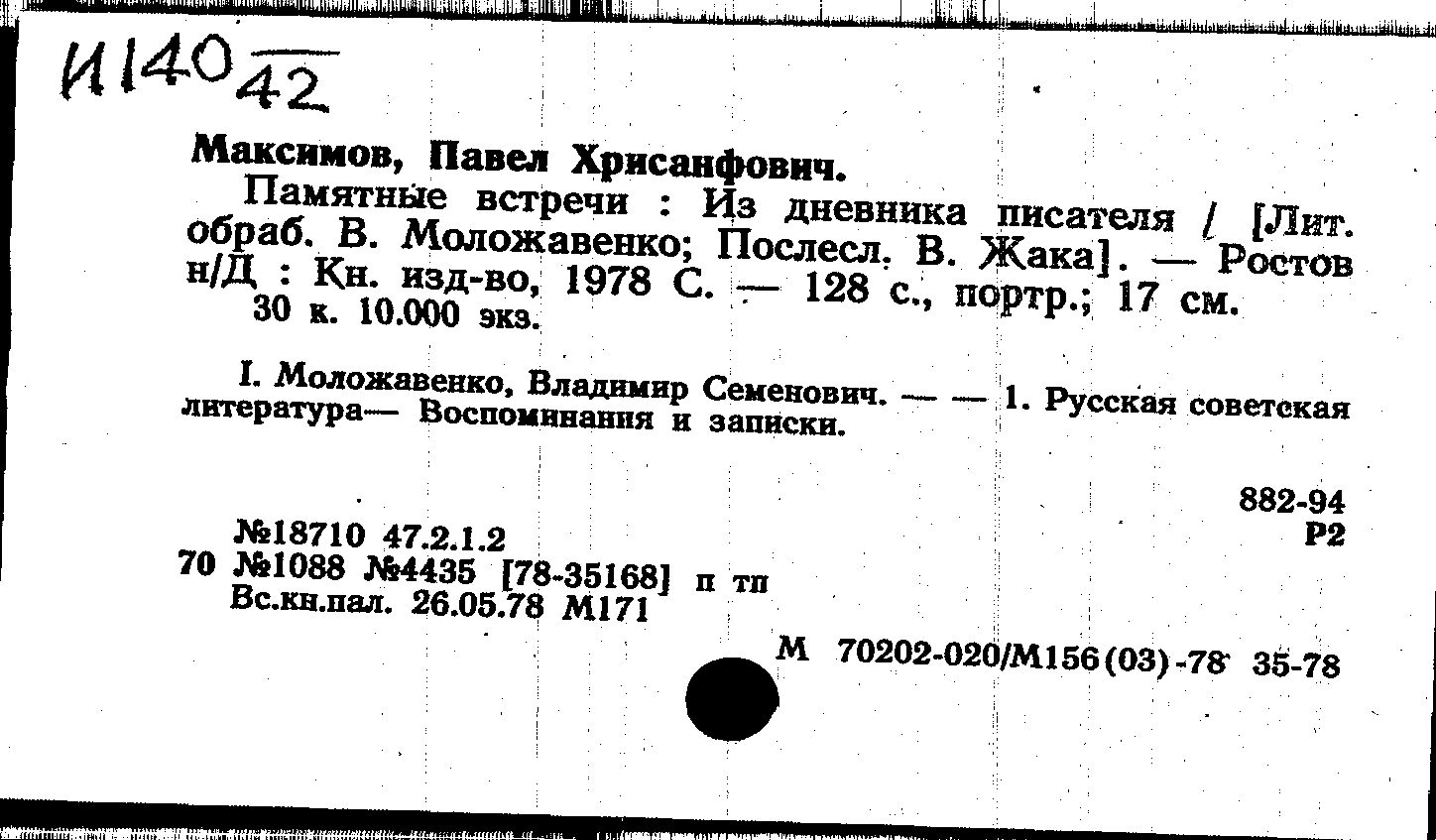 И140 42

Максимов, Павел Хрисанфович.

Памятные встречи : Из дневника писателя / [Лит. обраб. В. Моложавенко; Послесл. В. Жака]. — Ростов н/Д : Кн. изд-во, 1978 С. — 128 с., портр.; 17 см.
30 к. 10.000 экз.

I. Моложавенко, Владимир Семенович. — — 1. Русская советская литература— Воспоминания и записки.

882-94
Р2

№18710 47.2.1.2
70 №1088 №4435 [78-35168] п тп
Вс.кн.пал. 26.05.78 М171

М 70202-020/М156(03)-78 35-78